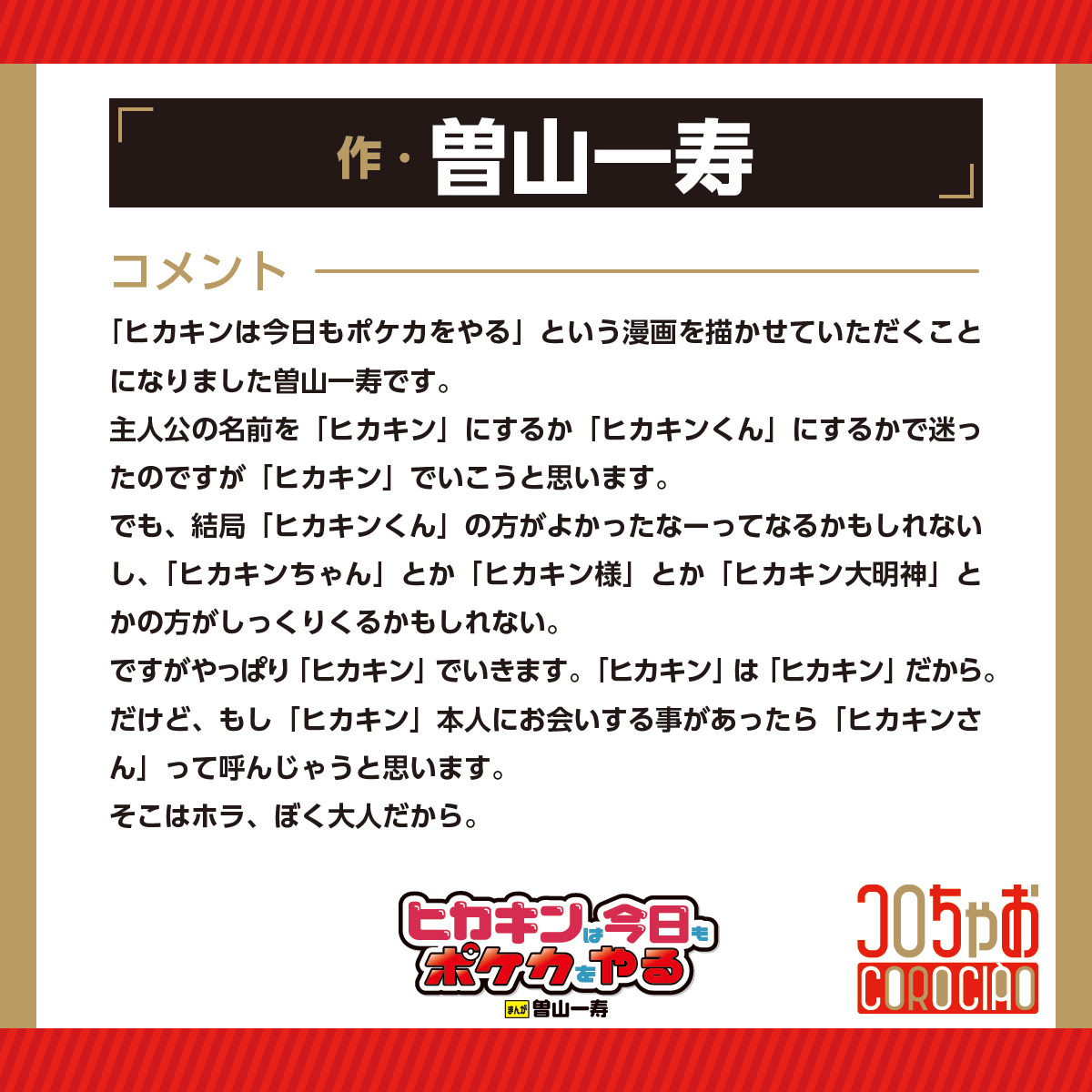 作・曽山一寿

コメント

「ヒカキンは今日もポケカをやる」という漫画を描かせていただくことになりました曽山一寿です。
主人公の名前を「ヒカキン」にするか「ヒカキンくん」にするかで迷ったのですが「ヒカキン」でいこうと思います。
でも、結局「ヒカキンくん」の方がよかったなーってなるかもしれないし、「ヒカキンちゃん」とか「ヒカキン様」とか「ヒカキン大明神」とかの方がしっくりくるかもしれない。
ですがやっぱり「ヒカキン」でいきます。「ヒカキン」は「ヒカキン」だから。
だけど、もし「ヒカキン」本人にお会いする事があったら「ヒカキンさん」って呼んじゃうと思います。
そこはホラ、ぼく大人だから。

ヒカキンは今日もポケカをやる
まんが 曽山一寿

コロちゃお
COROCIAO